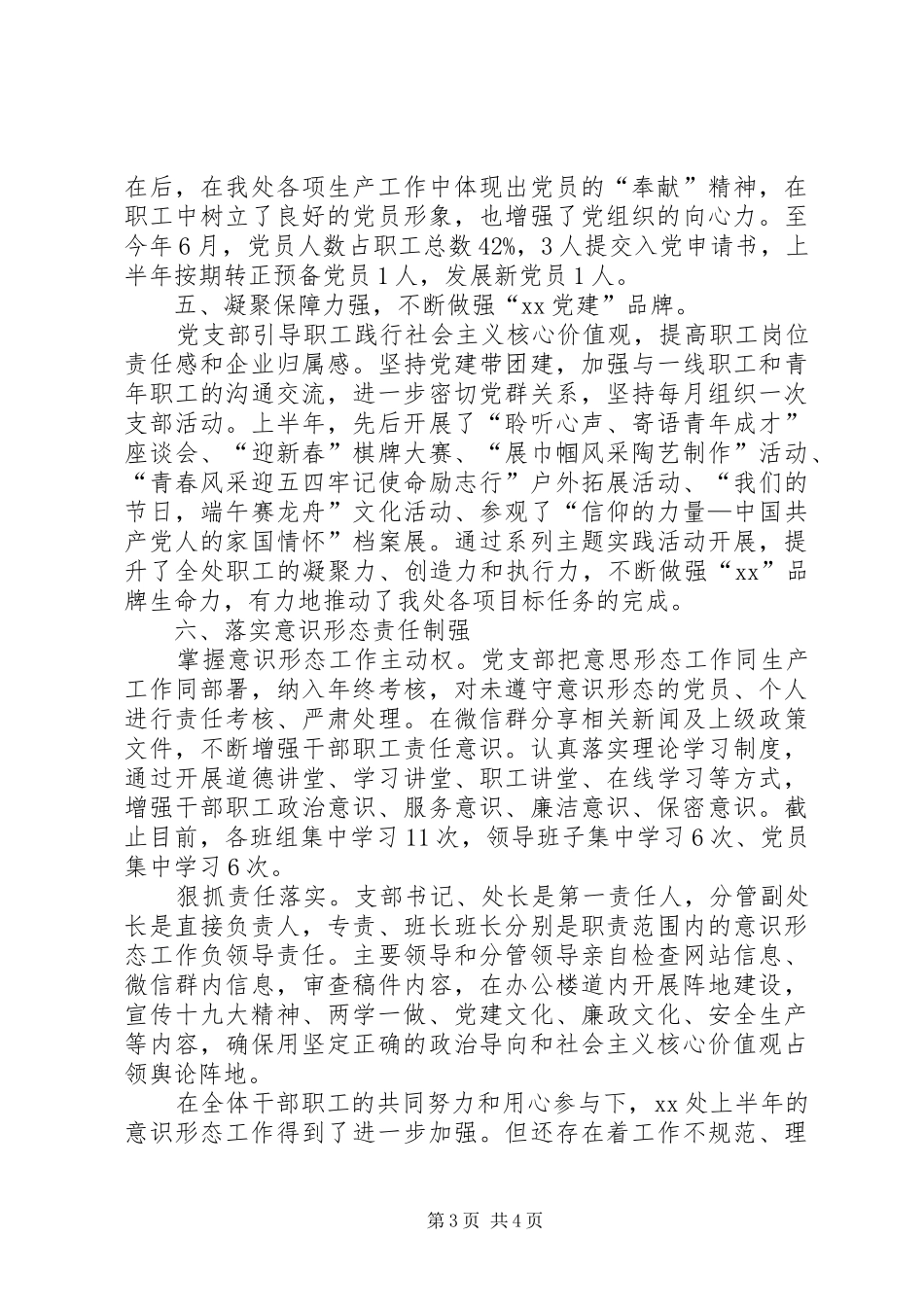 在后，在我处各项生产工作中体现出党员的“奉献”精神，在职工中树立了良好的党员形象，也增强了党组织的向心力。至今年6月，党员人数占职工总数42%，3人提交入党申请书，上半年按期转正预备党员1人，发展新党员1人。

五、凝聚保障力强，不断做强“xx党建”品牌。

党支部引导职工践行社会主义核心价值观，提高职工岗位责任感和企业归属感。坚持党建带团建，加强与一线职工和青年职工的沟通交流，进一步密切党群关系，坚持每月组织一次支部活动。上半年，先后开展了“聆听心声、寄语青年成才”座谈会、“迎新春”棋牌大赛、“展巾帼风采陶艺制作”活动、“青春风采迎五四牢记使命励志行”户外拓展活动、“我们的节日，端午赛龙舟”文化活动、参观了“信仰的力量—中国共产党人的家国情怀”档案展。通过系列主题实践活动开展，提升了全处职工的凝聚力、创造力和执行力，不断做强“xx”品牌生命力，有力地推动了我处各项目标任务的完成。

六、落实意识形态责任制强

掌握意识形态工作主动权。党支部把意思形态工作同生产工作同部署，纳入年终考核，对未遵守意识形态的党员、个人进行责任考核、严肃处理。在微信群分享相关新闻及上级政策文件，不断增强干部职工责任意识。认真落实理论学习制度，通过开展道德讲堂、学习讲堂、职工讲堂、在线学习等方式，增强干部职工政治意识、服务意识、廉洁意识、保密意识。截止目前，各班组集中学习11次，领导班子集中学习6次、党员集中学习6次。

狠抓责任落实。支部书记、处长是第一责任人，分管副处长是直接负责人，专责、班长班长分别是职责范围内的意识形态工作负领导责任。主要领导和分管领导亲自检查网站信息、微信群内信息，审查稿件内容，在办公楼道内开展阵地建设，宣传十九大精神、两学一做、党建文化、廉政文化、安全生产等内容，确保用坚定正确的政治导向和社会主义核心价值观占领舆论阵地。

在全体干部职工的共同努力和用心参与下，xx处上半年的意识形态工作得到了进一步加强。但还存在着工作不规范、理

第3页 共4页